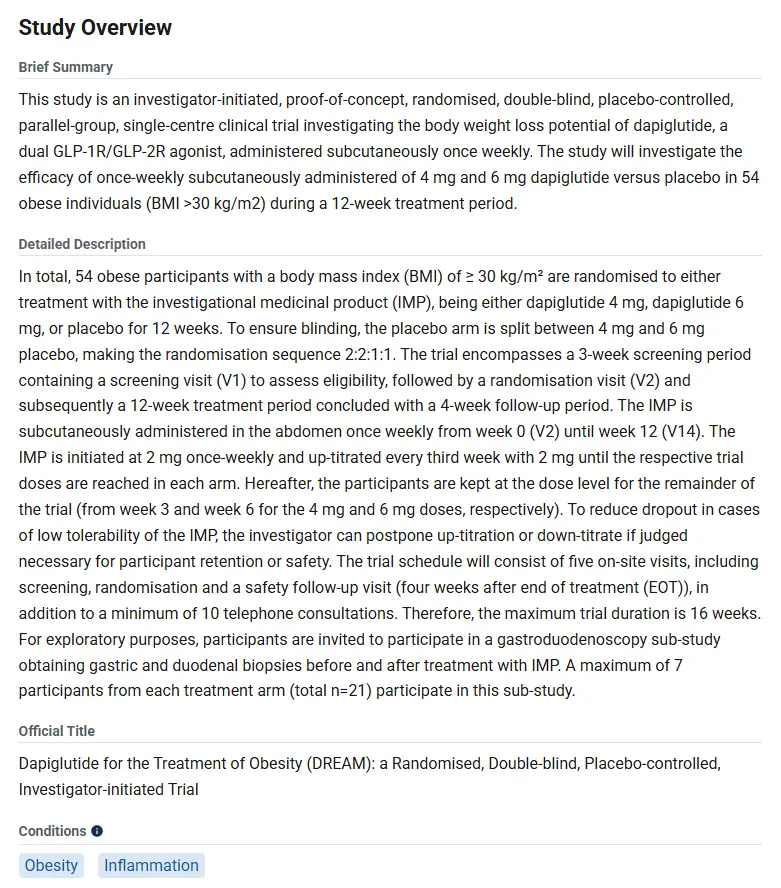 Study Overview

Brief Summary

This study is an investigator-initiated, proof-of-concept, randomised, double-blind, placebo-controlled, parallel-group, single-centre clinical trial investigating the body weight loss potential of dapiglutide, a dual GLP-1R/GLP-2R agonist, administered subcutaneously once weekly. The study will investigate the efficacy of once-weekly subcutaneously administered of 4 mg and 6 mg dapiglutide versus placebo in 54 obese individuals (BMI >30 kg/m2) during a 12-week treatment period.

Detailed Description

In total, 54 obese participants with a body mass index (BMI) of ≥ 30 kg/m² are randomised to either treatment with the investigational medicinal product (IMP), being either dapiglutide 4 mg, dapiglutide 6 mg, or placebo for 12 weeks. To ensure blinding, the placebo arm is split between 4 mg and 6 mg placebo, making the randomisation sequence 2:2:1:1. The trial encompasses a 3-week screening period containing a screening visit (V1) to assess eligibility, followed by a randomisation visit (V2) and subsequently a 12-week treatment period concluded with a 4-week follow-up period. The IMP is subcutaneously administered in the abdomen once weekly from week 0 (V2) until week 12 (V14). The IMP is initiated at 2 mg once-weekly and up-titrated every third week with 2 mg until the respective trial doses are reached in each arm. Hereafter, the participants are kept at the dose level for the remainder of the trial (from week 3 and week 6 for the 4 mg and 6 mg doses, respectively). To reduce dropout in cases of low tolerability of the IMP, the investigator can postpone up-titration or down-titrate if judged necessary for participant retention or safety. The trial schedule will consist of five on-site visits, including screening, randomisation and a safety follow-up visit (four weeks after end of treatment (EOT)), in addition to a minimum of 10 telephone consultations. Therefore, the maximum trial duration is 16 weeks. For exploratory purposes, participants are invited to participate in a gastroduodenoscopy sub-study obtaining gastric and duodenal biopsies before and after treatment with IMP. A maximum of 7 participants from each treatment arm (total n=21) participate in this sub-study.

Official Title

Dapiglutide for the Treatment of Obesity (DREAM): a Randomised, Double-blind, Placebo-controlled, Investigator-initiated Trial

Conditions

Obesity Inflammation